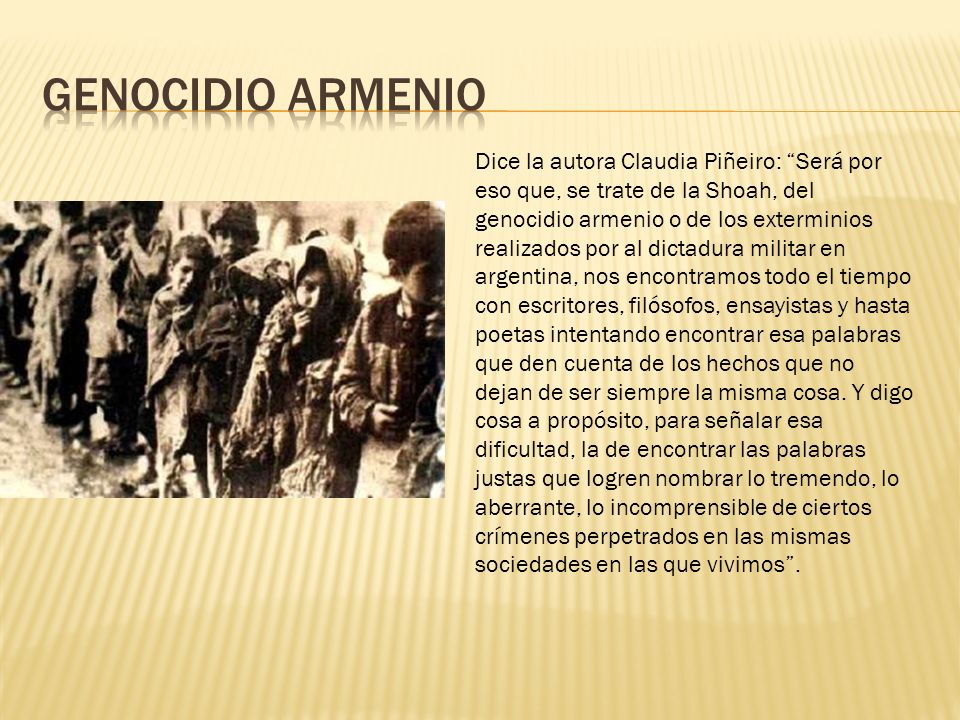 GENOCIDIO ARMENIO

Dice la autora Claudia Piñeiro: “Será por eso que, se trate de la Shoah, del genocidio armenio o de los exterminios realizados por al dictadura militar en argentina, nos encontramos todo el tiempo con escritores, filósofos, ensayistas y hasta poetas intentando encontrar esa palabras que den cuenta de los hechos que no dejan de ser siempre la misma cosa. Y digo cosa a propósito, para señalar esa dificultad, la de encontrar las palabras justas que logren nombrar lo tremendo, lo aberrante, lo incomprensible de ciertos crímenes perpetrados en las mismas sociedades en las que vivimos”.